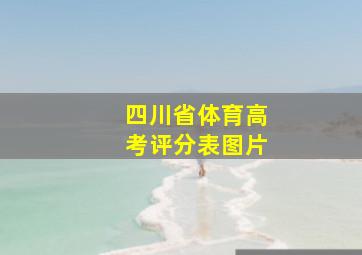 四川省体育高考评分表图片